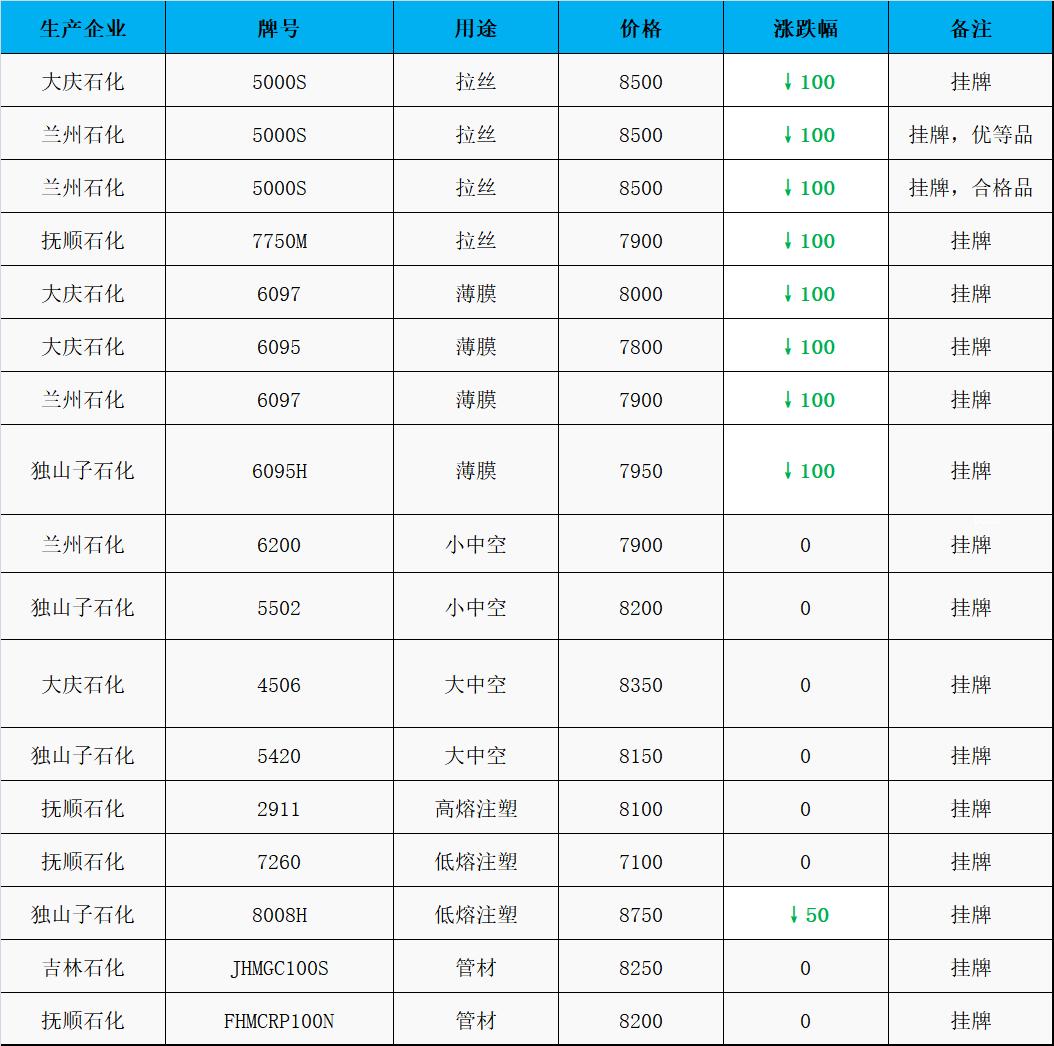 | 生产企业 | 牌号 | 用途 | 价格 | 涨跌幅 | 备注 |
|---|---|---|---|---|---|
| 大庆石化 | 5000S | 拉丝 | 8500 | ↓100 | 挂牌 |
| 兰州石化 | 5000S | 拉丝 | 8500 | ↓100 | 挂牌，优等品 |
| 兰州石化 | 5000S | 拉丝 | 8500 | ↓100 | 挂牌，合格品 |
| 抚顺石化 | 7750M | 拉丝 | 7900 | ↓100 | 挂牌 |
| 大庆石化 | 6097 | 薄膜 | 8000 | ↓100 | 挂牌 |
| 大庆石化 | 6095 | 薄膜 | 7800 | ↓100 | 挂牌 |
| 兰州石化 | 6097 | 薄膜 | 7900 | ↓100 | 挂牌 |
| 独山子石化 | 6095H | 薄膜 | 7950 | ↓100 | 挂牌 |
| 兰州石化 | 6200 | 小中空 | 7900 | 0 | 挂牌 |
| 独山子石化 | 5502 | 小中空 | 8200 | 0 | 挂牌 |
| 大庆石化 | 4506 | 大中空 | 8350 | 0 | 挂牌 |
| 独山子石化 | 5420 | 大中空 | 8150 | 0 | 挂牌 |
| 抚顺石化 | 2911 | 高熔注塑 | 8100 | 0 | 挂牌 |
| 抚顺石化 | 7260 | 低熔注塑 | 7100 | 0 | 挂牌 |
| 独山子石化 | 8008H | 低熔注塑 | 8750 | ↓50 | 挂牌 |
| 吉林石化 | JHMGC100S | 管材 | 8250 | 0 | 挂牌 |
| 抚顺石化 | FHMCRP100N | 管材 | 8200 | 0 | 挂牌 |